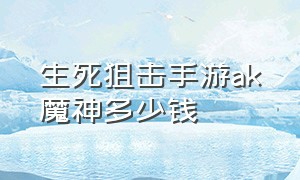 生死狙击手游ak魔神多少钱